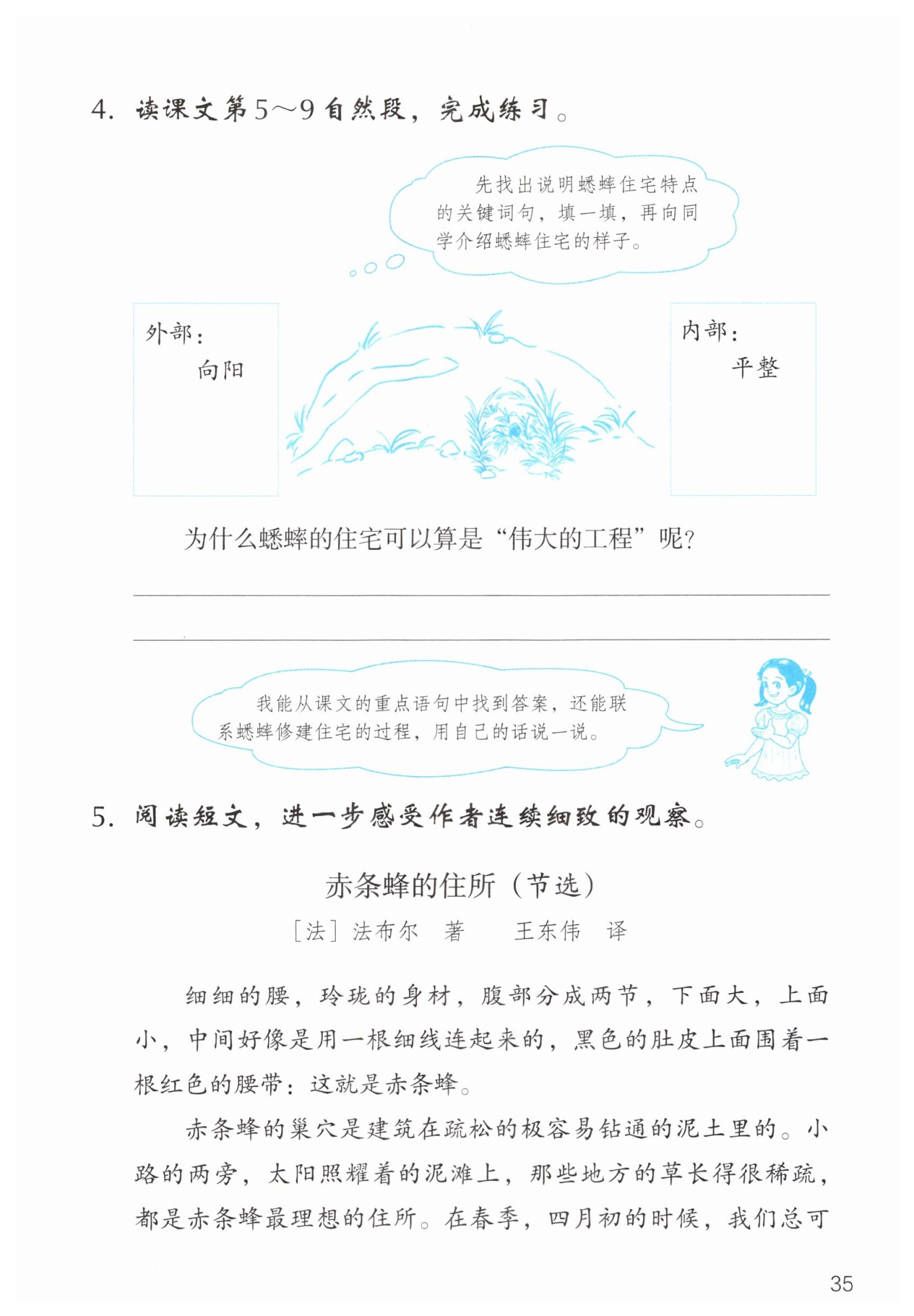 4.读课文第5～9自然段，完成练习。

先找出说明蟋蟀住宅特点的关键词句，填一填，再向同学介绍蟋蟀住宅的样子。

外部：
向阳

内部：
平整

为什么蟋蟀的住宅可以算是“伟大的工程”呢？

____

____

我能从课文的重点语句中找到答案，还能联系蟋蟀修建住宅的过程，用自己的话说一说。

5.阅读短文，进一步感受作者连续细致的观察。

赤条蜂的住所（节选）

［法］法布尔 著 王东伟 译

细细的腰，玲珑的身材，腹部分成两节，下面大，上面小，中间好像是用一根细线连起来的，黑色的肚皮上面围着一根红色的腰带：这就是赤条蜂。

赤条蜂的巢穴是建筑在疏松的极容易钻通的泥土里的。小路的两旁，太阳照耀着的泥滩上，那些地方的草长得很稀疏，都是赤条蜂最理想的住所。在春季，四月初的时候，我们总可

35